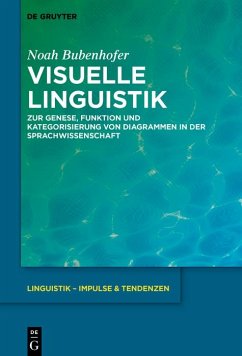 DE GRUYTER

Noah Bubenhofer

VISUELLE LINGUISTIK

ZUR GENESE, FUNKTION UND KATEGORISIERUNG VON DIAGRAMMEN IN DER SPRACHWISSENSCHAFT

LINGUISTIK – IMPULSE & TENDENZEN

DE G